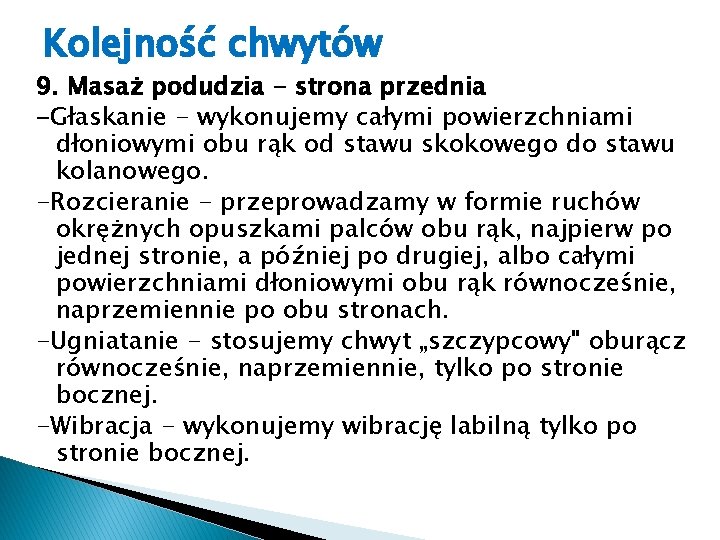 Kolejność chwytów

9. Masaż podudzia - strona przednia

-Głaskanie - wykonujemy całymi powierzchniami dłoniowymi obu rąk od stawu skokowego do stawu kolanowego.

-Rozcieranie - przeprowadzamy w formie ruchów okrężnych opuszkami palców obu rąk, najpierw po jednej stronie, a później po drugiej, albo całymi powierzchniami dłoniowymi obu rąk równocześnie, naprzemiennie po obu stronach.

-Ugniatanie - stosujemy chwyt „szczypcowy" oburącz równocześnie, naprzemiennie, tylko po stronie bocznej.

-Wibracja - wykonujemy wibrację labilną tylko po stronie bocznej.